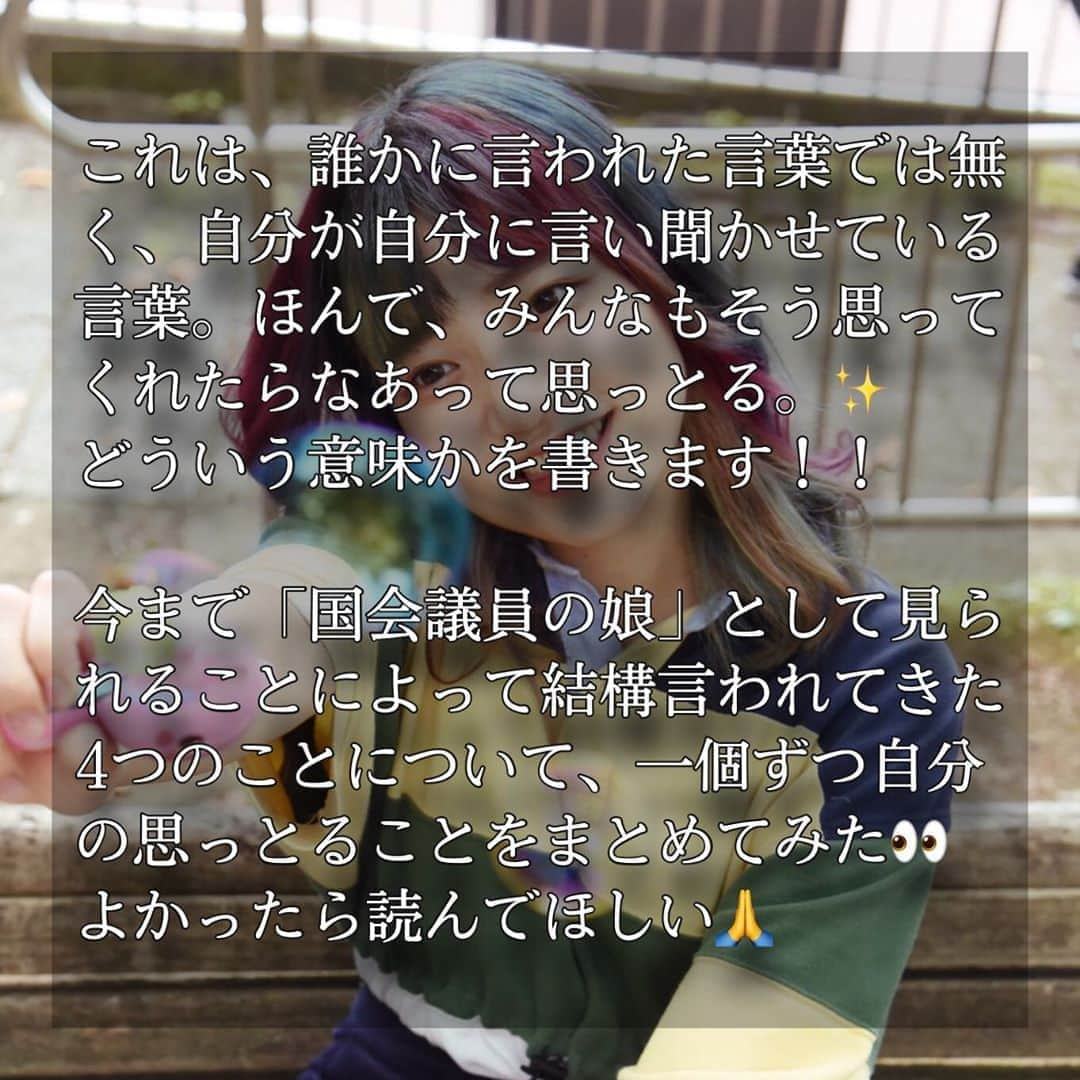 これは、誰かに言われた言葉では無く、自分が自分に言い聞かせている言葉。ほんで、みんなもそう思ってくれたらなあって思っとる。✨
どういう意味かを書きます！！

今まで「国会議員の娘」として見られることによって結構言われてきた4つのことについて、一個ずつ自分の思っとることをまとめてみた👀
よかったら読んでほしい🙏